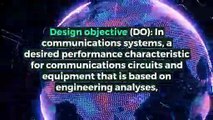 Design objective (DO): In communications systems, a desired performance characteristic for communications circuits and equipment that is based on engineering analyses,